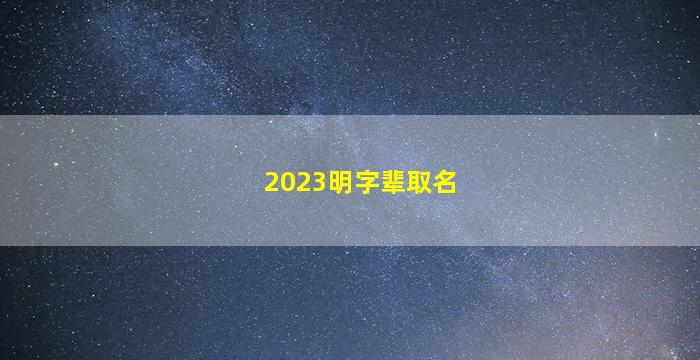 2023明字辈取名